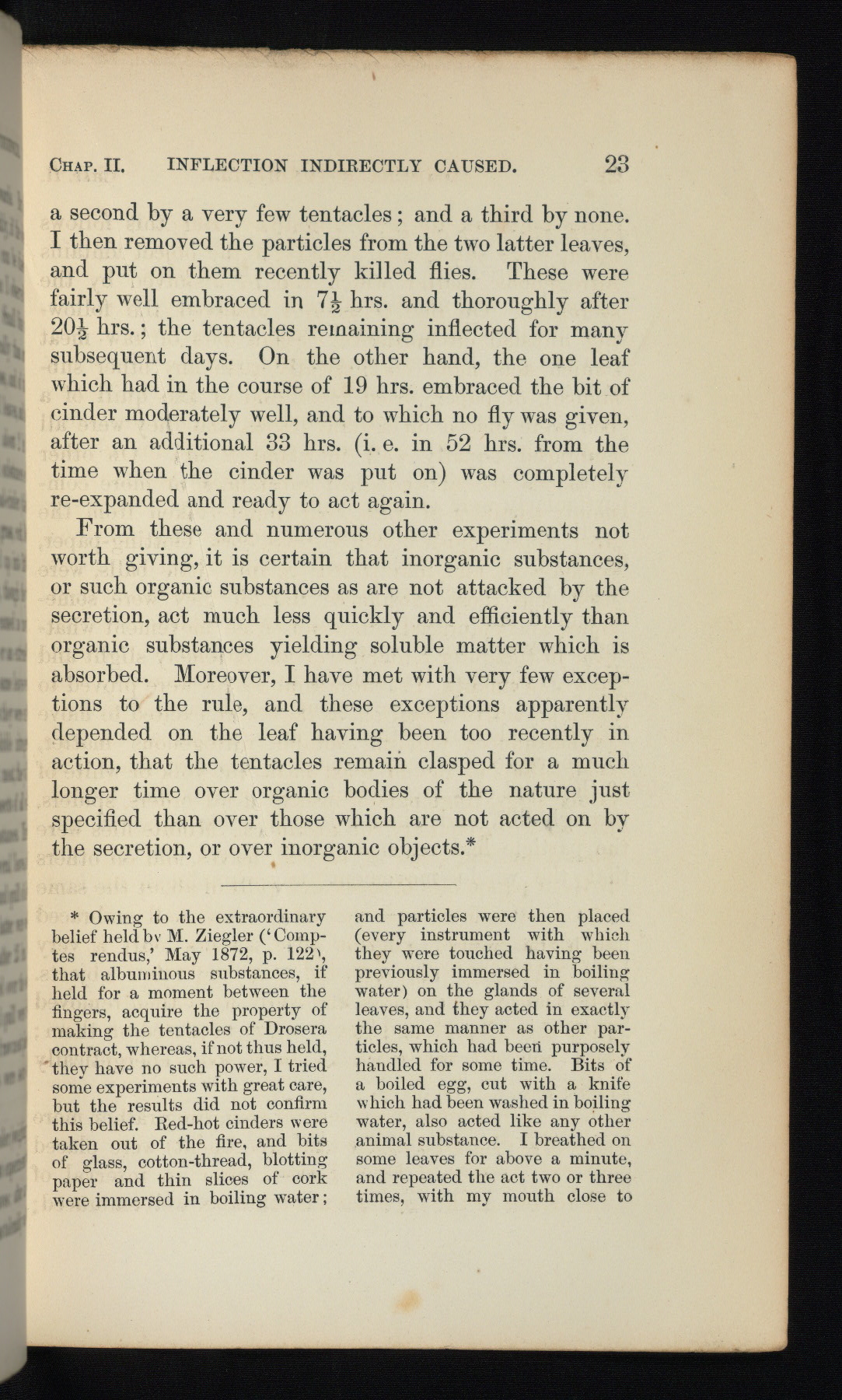 CHAP. II. INFLECTION INDIRECTLY CAUSED. 23

a second by a very few tentacles; and a third by none. I then removed the particles from the two latter leaves, and put on them recently killed flies. These were fairly well embraced in $7\frac{1}{2}$ hrs. and thoroughly after $20\frac{1}{2}$ hrs.; the tentacles remaining inflected for many subsequent days. On the other hand, the one leaf which had in the course of 19 hrs. embraced the bit of cinder moderately well, and to which no fly was given, after an additional 33 hrs. (i. e. in 52 hrs. from the time when the cinder was put on) was completely re-expanded and ready to act again.

From these and numerous other experiments not worth giving, it is certain that inorganic substances, or such organic substances as are not attacked by the secretion, act much less quickly and efficiently than organic substances yielding soluble matter which is absorbed. Moreover, I have met with very few exceptions to the rule, and these exceptions apparently depended on the leaf having been too recently in action, that the tentacles remain clasped for a much longer time over organic bodies of the nature just specified than over those which are not acted on by the secretion, or over inorganic objects.*

* Owing to the extraordinary belief held by M. Ziegler ('Comptes rendus,' May 1872, p. 122), that albuminous substances, if held for a moment between the fingers, acquire the property of making the tentacles of Drosera contract, whereas, if not thus held, they have no such power, I tried some experiments with great care, but the results did not confirm this belief. Red-hot cinders were taken out of the fire, and bits of glass, cotton-thread, blotting paper and thin slices of cork were immersed in boiling water; and particles were then placed (every instrument with which they were touched having been previously immersed in boiling water) on the glands of several leaves, and they acted in exactly the same manner as other particles, which had been purposely handled for some time. Bits of a boiled egg, cut with a knife which had been washed in boiling water, also acted like any other animal substance. I breathed on some leaves for above a minute, and repeated the act two or three times, with my mouth close to